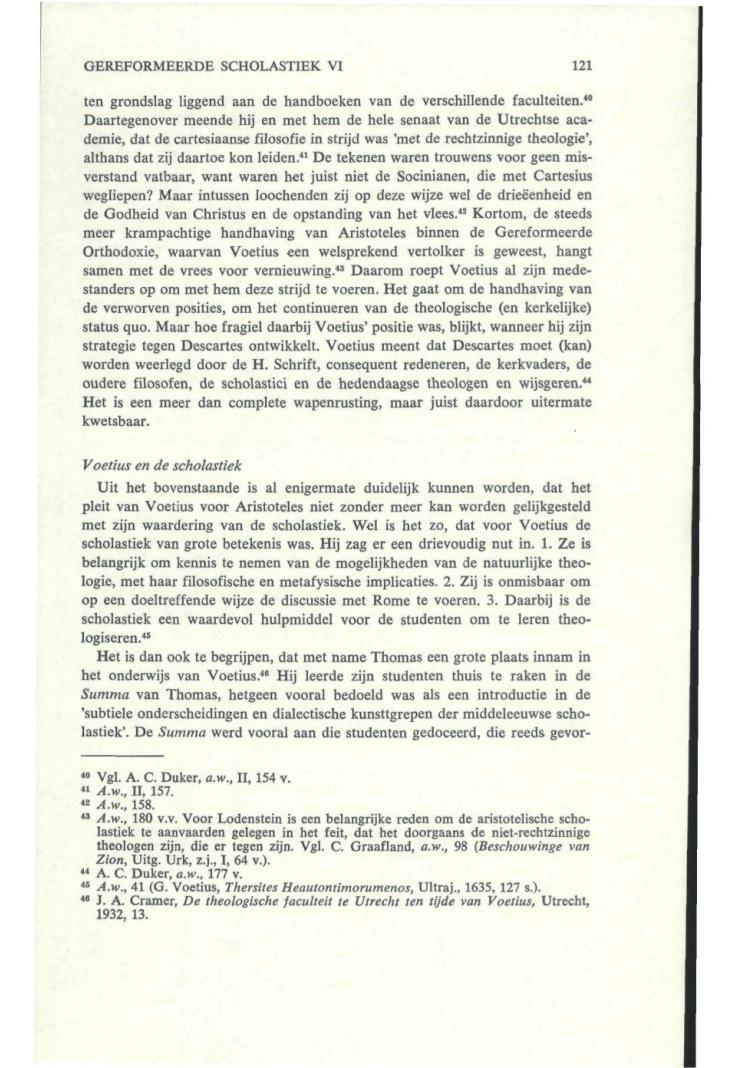 GEREFORMEERDE SCHOLASTIEK VI 121

ten grondslag liggend aan de handboeken van de verschillende faculteiten.$^{40}$ Daartegenover meende hij en met hem de hele senaat van de Utrechtse academie, dat de cartesiaanse filosofie in strijd was 'met de rechtzinnige theologie', althans dat zij daartoe kon leiden.$^{41}$ De tekenen waren trouwens voor geen misverstand vatbaar, want waren het juist niet de Socinianen, die met Cartesius wegliepen? Maar intussen loochenden zij op deze wijze wel de drieëenheid en de Godheid van Christus en de opstanding van het vlees.$^{42}$ Kortom, de steeds meer krampachtige handhaving van Aristoteles binnen de Gereformeerde Orthodoxie, waarvan Voetius een welsprekend vertolker is geweest, hangt samen met de vrees voor vernieuwing.$^{43}$ Daarom roept Voetius al zijn medestanders op om met hem deze strijd te voeren. Het gaat om de handhaving van de verworven posities, om het continueren van de theologische (en kerkelijke) status quo. Maar hoe fragiel daarbij Voetius' positie was, blijkt, wanneer hij zijn strategie tegen Descartes ontwikkelt. Voetius meent dat Descartes moet (kan) worden weerlegd door de H. Schrift, consequent redeneren, de kerkvaders, de oudere filosofen, de scholastici en de hedendaagse theologen en wijsgeren.$^{44}$ Het is een meer dan complete wapenrusting, maar juist daardoor uitermate kwetsbaar.

Voetius en de scholastiek

Uit het bovenstaande is al enigermate duidelijk kunnen worden, dat het pleit van Voetius voor Aristoteles niet zonder meer kan worden gelijkgesteld met zijn waardering van de scholastiek. Wel is het zo, dat voor Voetius de scholastiek van grote betekenis was. Hij zag er een drievoudig nut in. 1. Ze is belangrijk om kennis te nemen van de mogelijkheden van de natuurlijke theologie, met haar filosofische en metafysische implicaties. 2. Zij is onmisbaar om op een doeltreffende wijze de discussie met Rome te voeren. 3. Daarbij is de scholastiek een waardevol hulpmiddel voor de studenten om te leren theologiseren.$^{45}$

Het is dan ook te begrijpen, dat met name Thomas een grote plaats innam in het onderwijs van Voetius.$^{46}$ Hij leerde zijn studenten thuis te raken in de Summa van Thomas, hetgeen vooral bedoeld was als een introductie in de 'subtiele onderscheidingen en dialectische kunsttgrepen der middeleeuwse scholastiek'. De Summa werd vooral aan die studenten gedoceerd, die reeds gevor-

$^{40}$ Vgl. A. C. Duker, a.w., II, 154 v.
$^{41}$ A.w., II, 157.
$^{42}$ A.w., 158.
$^{43}$ A.w., 180 v.v. Voor Lodenstein is een belangrijke reden om de aristotelische scholastiek te aanvaarden gelegen in het feit, dat het doorgaans de niet-rechtzinnige theologen zijn, die er tegen zijn. Vgl. C. Graafland, a.w., 98 (Beschouwinge van Zion, Uitg. Urk, z.j., I, 64 v.).
$^{44}$ A. C. Duker, a.w., 177 v.
$^{45}$ A.w., 41 (G. Voetius, Thersites Heautontimorumenos, Ultraj., 1635, 127 s.).
$^{46}$ J. A. Cramer, De theologische faculteit te Utrecht ten tijde van Voetius, Utrecht, 1932, 13.